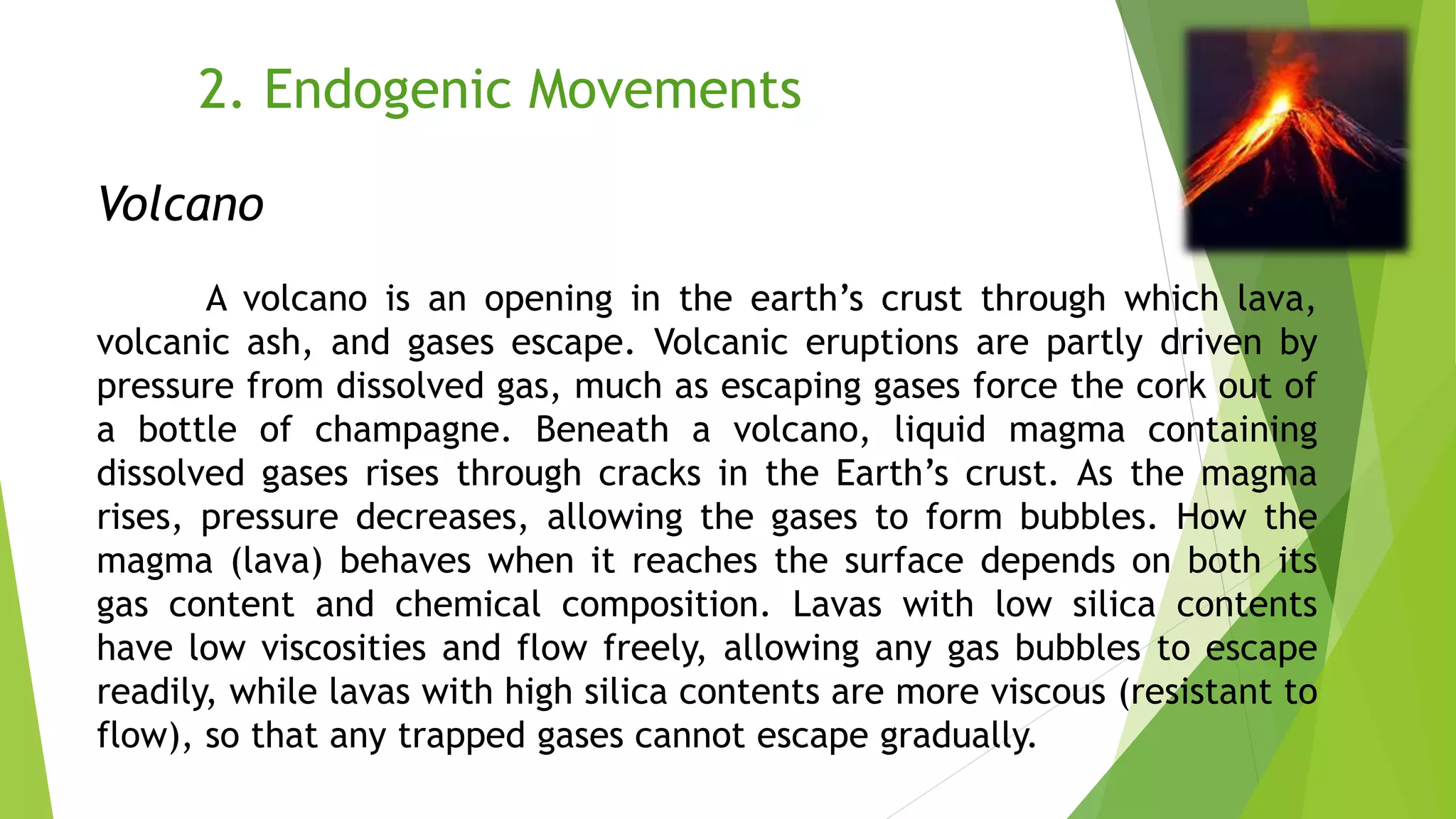 2. Endogenic Movements

Volcano

A volcano is an opening in the earth’s crust through which lava, volcanic ash, and gases escape. Volcanic eruptions are partly driven by pressure from dissolved gas, much as escaping gases force the cork out of a bottle of champagne. Beneath a volcano, liquid magma containing dissolved gases rises through cracks in the Earth’s crust. As the magma rises, pressure decreases, allowing the gases to form bubbles. How the magma (lava) behaves when it reaches the surface depends on both its gas content and chemical composition. Lavas with low silica contents have low viscosities and flow freely, allowing any gas bubbles to escape readily, while lavas with high silica contents are more viscous (resistant to flow), so that any trapped gases cannot escape gradually.